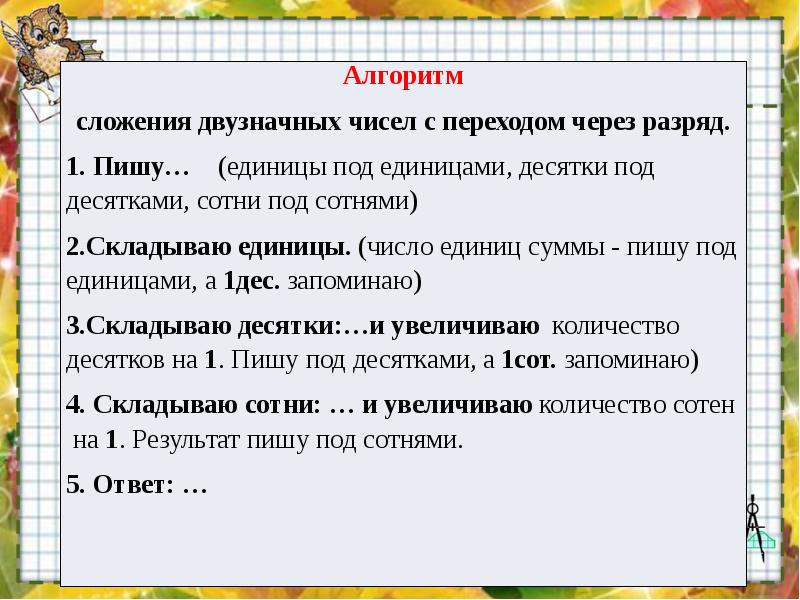 Алгоритм

сложения двузначных чисел с переходом через разряд.

1. Пишу… (единицы под единицами, десятки под десятками, сотни под сотнями)

2.Складываю единицы. (число единиц суммы - пишу под единицами, а 1дес. запоминаю)

3.Складываю десятки:…и увеличиваю количество десятков на 1. Пишу под десятками, а 1сот. запоминаю)

4. Складываю сотни: … и увеличиваю количество сотен на 1. Результат пишу под сотнями.

5. Ответ: …